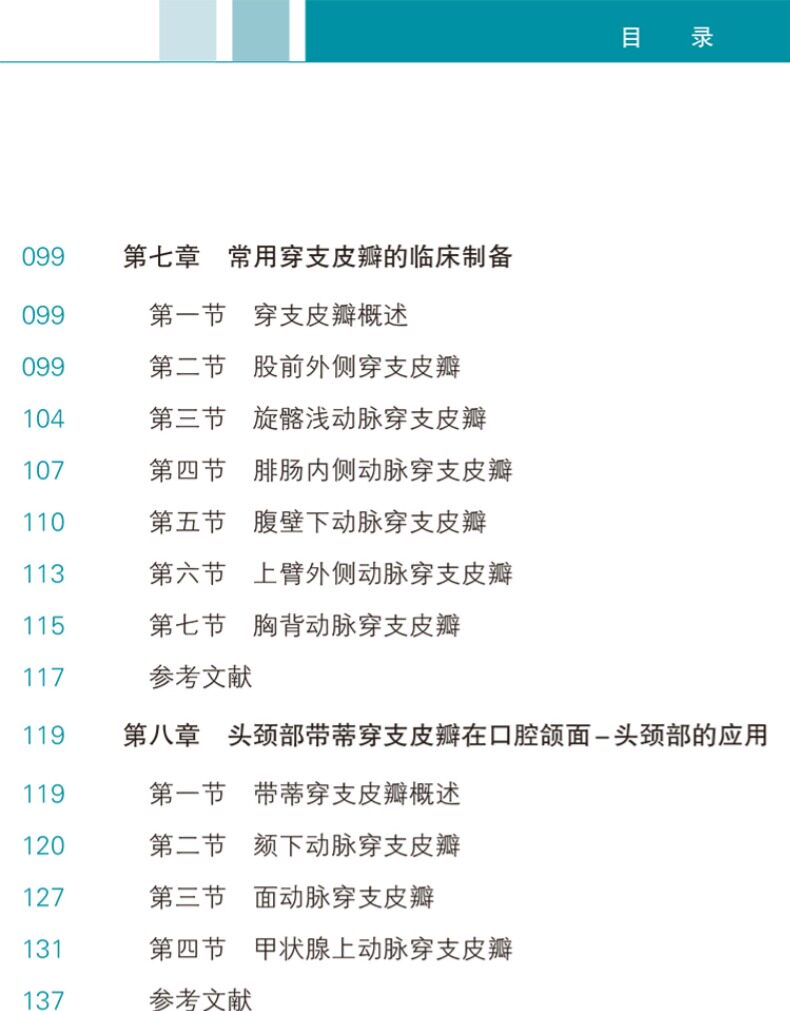 目　录

099　第七章　常用穿支皮瓣的临床制备
099　第一节　穿支皮瓣概述
099　第二节　股前外侧穿支皮瓣
104　第三节　旋髂浅动脉穿支皮瓣
107　第四节　腓肠内侧动脉穿支皮瓣
110　第五节　腹壁下动脉穿支皮瓣
113　第六节　上臂外侧动脉穿支皮瓣
115　第七节　胸背动脉穿支皮瓣
117　参考文献
119　第八章　头颈部带蒂穿支皮瓣在口腔颌面－头颈部的应用
119　第一节　带蒂穿支皮瓣概述
120　第二节　颏下动脉穿支皮瓣
127　第三节　面动脉穿支皮瓣
131　第四节　甲状腺上动脉穿支皮瓣
137　参考文献